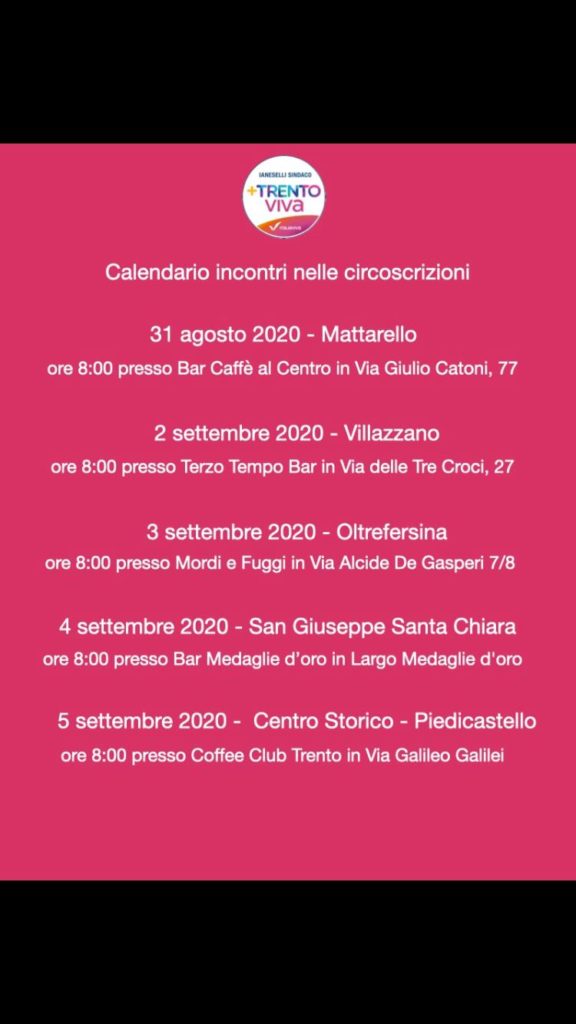 IANESELLI SINDACO
+TRENTO viva
ITALIAVIVA

Calendario incontri nelle circoscrizioni

31 agosto 2020 - Mattarello
ore 8:00 presso Bar Caffè al Centro in Via Giulio Catoni, 77

2 settembre 2020 - Villazzano
ore 8:00 presso Terzo Tempo Bar in Via delle Tre Croci, 27

3 settembre 2020 - Oltrefersina
ore 8:00 presso Mordi e Fuggi in Via Alcide De Gasperi 7/8

4 settembre 2020 - San Giuseppe Santa Chiara
ore 8:00 presso Bar Medaglie d'oro in Largo Medaglie d'oro

5 settembre 2020 - Centro Storico - Piedicastello
ore 8:00 presso Coffee Club Trento in Via Galileo Galilei